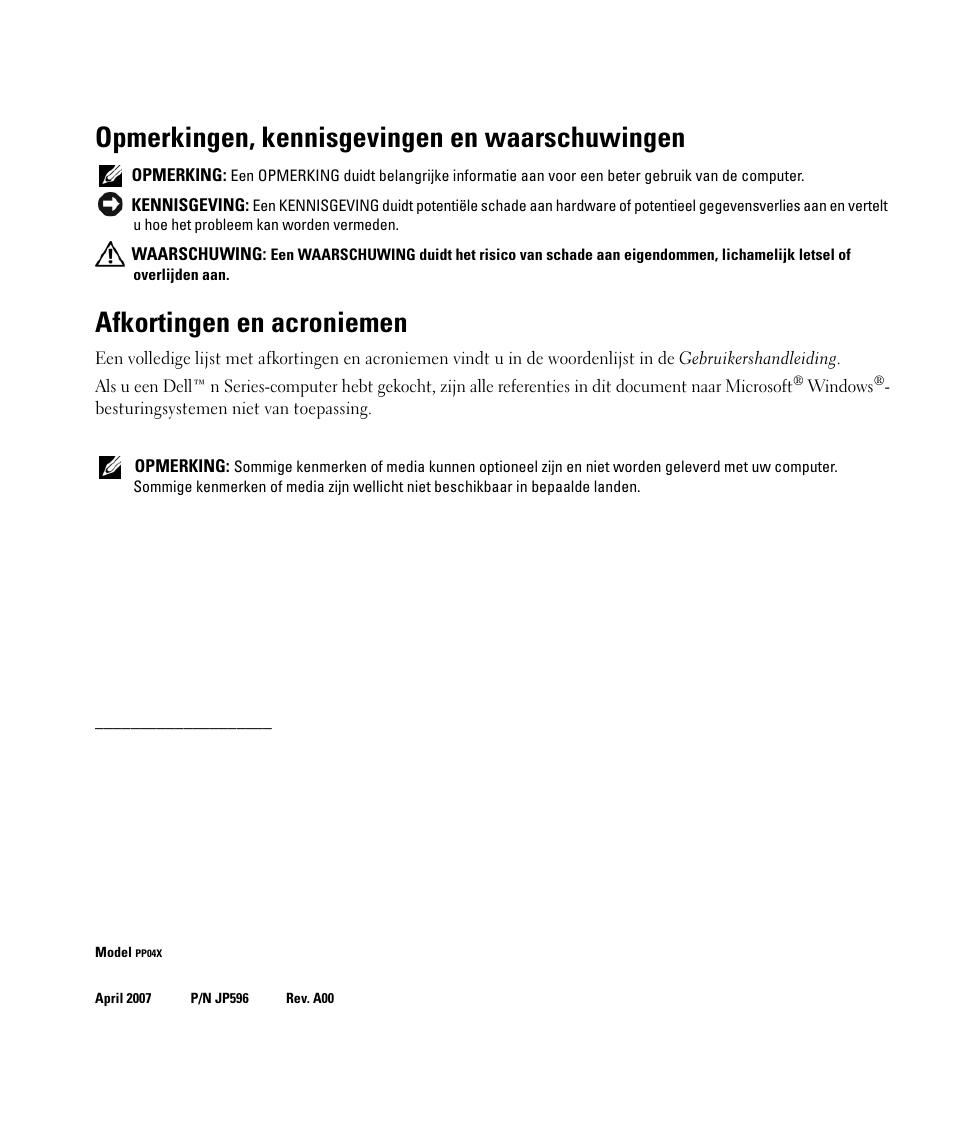 Opmerkingen, kennisgevingen en waarschuwingen

OPMERKING: Een OPMERKING duidt belangrijke informatie aan voor een beter gebruik van de computer.

KENNISGEVING: Een KENNISGEVING duidt potentiële schade aan hardware of potentieel gegevensverlies aan en vertelt u hoe het probleem kan worden vermeden.

WAARSCHUWING: Een WAARSCHUWING duidt het risico van schade aan eigendommen, lichamelijk letsel of overlijden aan.

Afkortingen en acroniemen

Een volledige lijst met afkortingen en acroniemen vindt u in de woordenlijst in de Gebruikershandleiding.

Als u een Dell™ n Series-computer hebt gekocht, zijn alle referenties in dit document naar Microsoft® Windows®-besturingsystemen niet van toepassing.

OPMERKING: Sommige kenmerken of media kunnen optioneel zijn en niet worden geleverd met uw computer. Sommige kenmerken of media zijn wellicht niet beschikbaar in bepaalde landen.

Model PP04X

April 2007 P/N JP596 Rev. A00